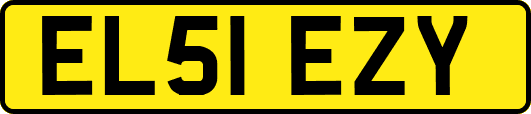 EL51 EZY